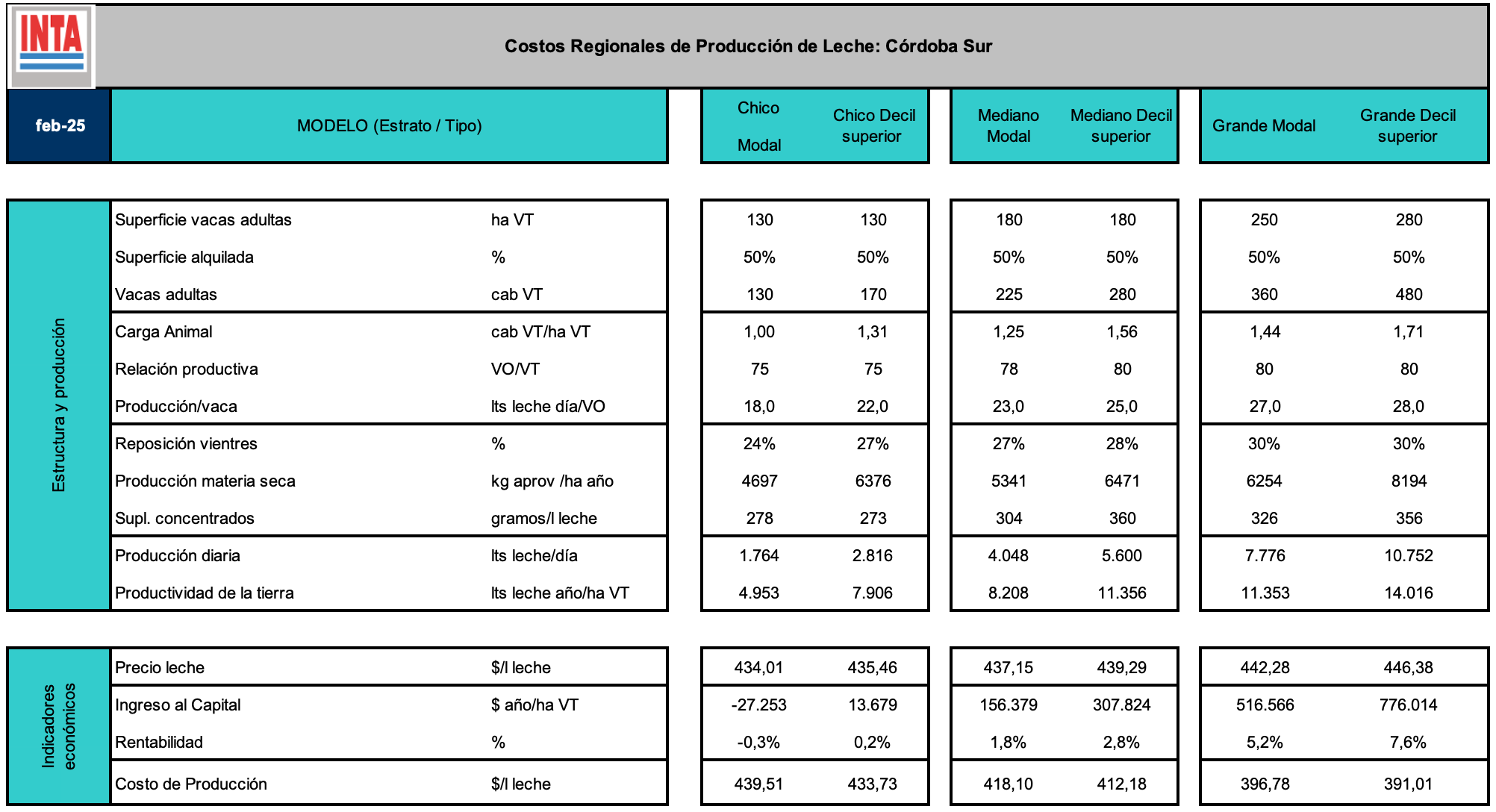 INTA

Costos Regionales de Producción de Leche: Córdoba Sur

| feb-25 | MODELO (Estrato / Tipo) | | Chico Modal | Chico Decil superior | Mediano Modal | Mediano Decil superior | Grande Modal | Grande Decil superior |
|---|---|---|---|---|---|---|---|---|
| Estructura y producción | Superficie vacas adultas | ha VT | 130 | 130 | 180 | 180 | 250 | 280 |
| | Superficie alquilada | % | 50% | 50% | 50% | 50% | 50% | 50% |
| | Vacas adultas | cab VT | 130 | 170 | 225 | 280 | 360 | 480 |
| | Carga Animal | cab VT/ha VT | 1,00 | 1,31 | 1,25 | 1,56 | 1,44 | 1,71 |
| | Relación productiva | VO/VT | 75 | 75 | 78 | 80 | 80 | 80 |
| | Producción/vaca | lts leche día/VO | 18,0 | 22,0 | 23,0 | 25,0 | 27,0 | 28,0 |
| | Reposición vientres | % | 24% | 27% | 27% | 28% | 30% | 30% |
| | Producción materia seca | kg aprov /ha año | 4697 | 6376 | 5341 | 6471 | 6254 | 8194 |
| | Supl. concentrados | gramos/l leche | 278 | 273 | 304 | 360 | 326 | 356 |
| | Producción diaria | lts leche/día | 1.764 | 2.816 | 4.048 | 5.600 | 7.776 | 10.752 |
| | Productividad de la tierra | lts leche año/ha VT | 4.953 | 7.906 | 8.208 | 11.356 | 11.353 | 14.016 |
| Indicadores económicos | Precio leche | $/l leche | 434,01 | 435,46 | 437,15 | 439,29 | 442,28 | 446,38 |
| | Ingreso al Capital | $ año/ha VT | -27.253 | 13.679 | 156.379 | 307.824 | 516.566 | 776.014 |
| | Rentabilidad | % | -0,3% | 0,2% | 1,8% | 2,8% | 5,2% | 7,6% |
| | Costo de Producción | $/l leche | 439,51 | 433,73 | 418,10 | 412,18 | 396,78 | 391,01 |